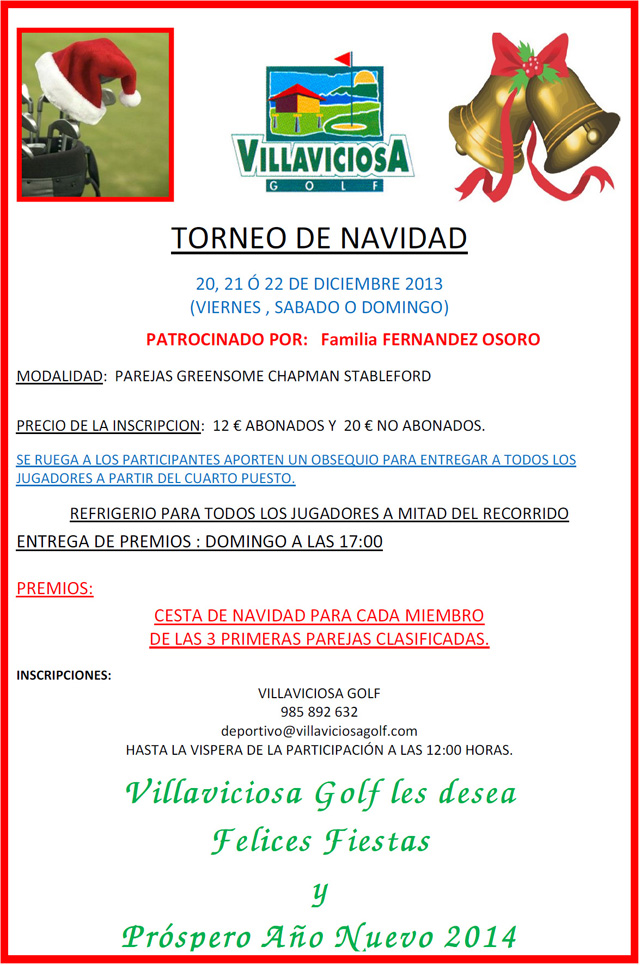 VILLAVICIOSA
GOLF

TORNEO DE NAVIDAD

20, 21 Ó 22 DE DICIEMBRE 2013
(VIERNES , SABADO O DOMINGO)

PATROCINADO POR: Familia FERNANDEZ OSORO

MODALIDAD: PAREJAS GREENSOME CHAPMAN STABLEFORD

PRECIO DE LA INSCRIPCION: 12 € ABONADOS Y 20 € NO ABONADOS.

SE RUEGA A LOS PARTICIPANTES APORTEN UN OBSEQUIO PARA ENTREGAR A TODOS LOS JUGADORES A PARTIR DEL CUARTO PUESTO.

REFRIGERIO PARA TODOS LOS JUGADORES A MITAD DEL RECORRIDO

ENTREGA DE PREMIOS : DOMINGO A LAS 17:00

PREMIOS:

CESTA DE NAVIDAD PARA CADA MIEMBRO
DE LAS 3 PRIMERAS PAREJAS CLASIFICADAS.

INSCRIPCIONES:

VILLAVICIOSA GOLF
985 892 632
deportivo@villaviciosagolf.com
HASTA LA VISPERA DE LA PARTICIPACIÓN A LAS 12:00 HORAS.

Villaviciosa Golf les desea
Felices Fiestas
y
Próspero Año Nuevo 2014